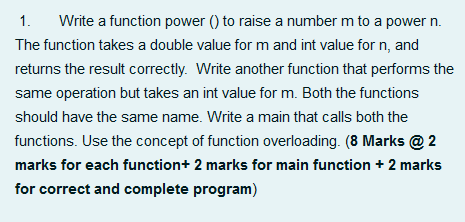 1. Write a function power () to raise a number m to a power n. The function takes a double value for m and int value for n, and returns the result correctly. Write another function that performs the same operation but takes an int value for m. Both the functions should have the same name. Write a main that calls both the functions. Use the concept of function overloading. (8 Marks @ 2 marks for each function+ 2 marks for main function + 2 marks for correct and complete program)